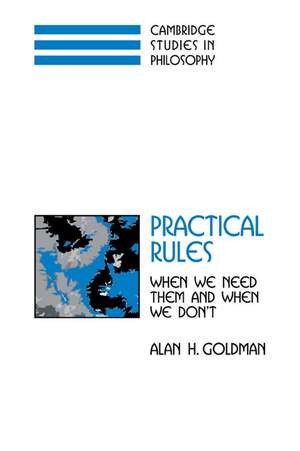 CAMBRIDGE STUDIES IN PHILOSOPHY

PRACTICAL RULES

WHEN WE NEED THEM AND WHEN WE DON'T

ALAN H. GOLDMAN